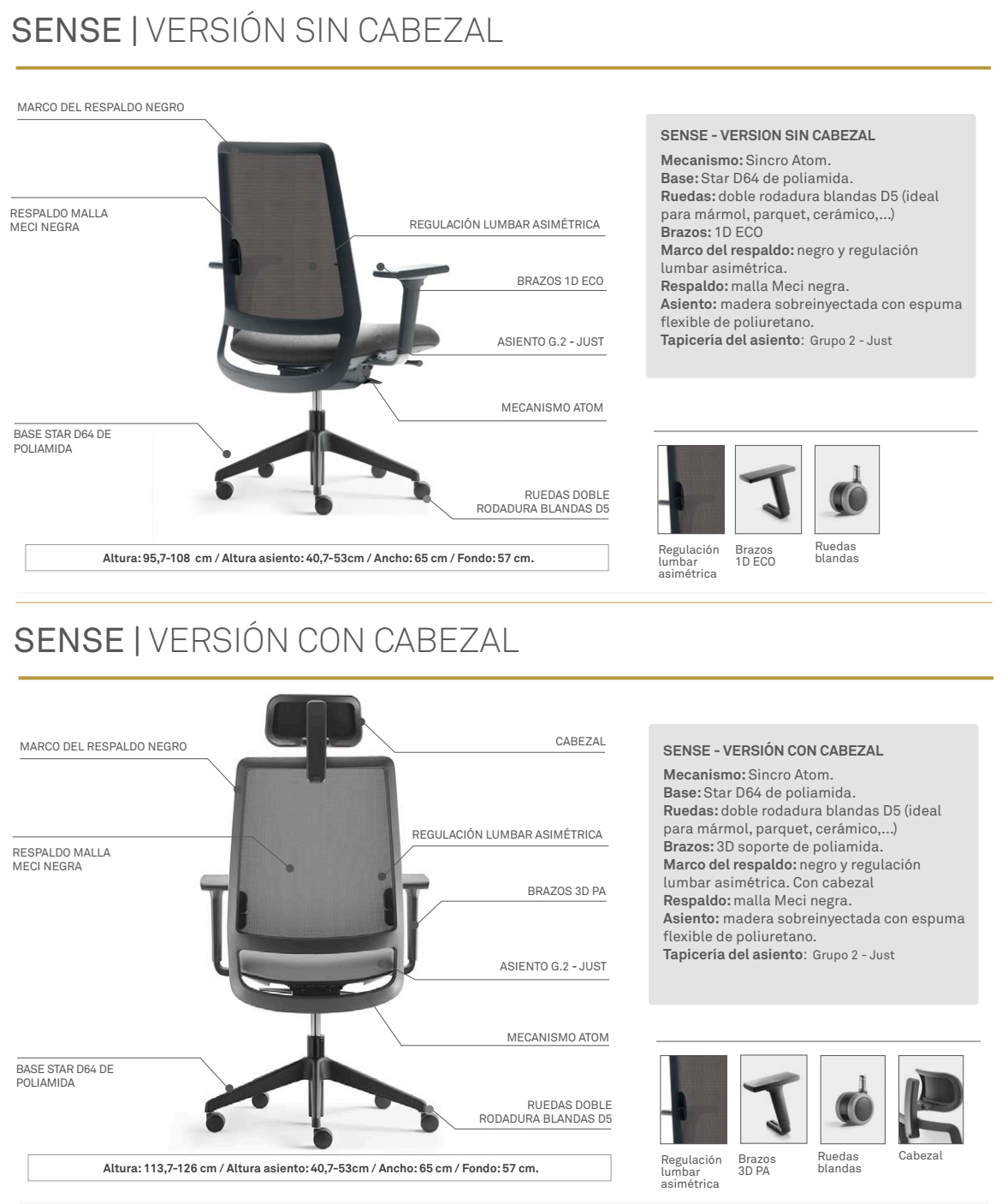 SENSE | VERSIÓN SIN CABEZAL

MARCO DEL RESPALDO NEGRO

RESPALDO MALLA MECI NEGRA

REGULACIÓN LUMBAR ASIMÉTRICA

BRAZOS 1D ECO

ASIENTO G.2 - JUST

MECANISMO ATOM

BASE STAR D64 DE POLIAMIDA

RUEDAS DOBLE RODADURA BLANDAS D5

Altura: 95,7-108 cm / Altura asiento: 40,7-53cm / Ancho: 65 cm / Fondo: 57 cm.

SENSE - VERSION SIN CABEZAL
Mecanismo: Sincro Atom.
Base: Star D64 de poliamida.
Ruedas: doble rodadura blandas D5 (ideal para mármol, parquet, cerámico,...)
Brazos: 1D ECO
Marco del respaldo: negro y regulación lumbar asimétrica.
Respaldo: malla Meci negra.
Asiento: madera sobreinyectada con espuma flexible de poliuretano.
Tapicería del asiento: Grupo 2 - Just

Regulación lumbar asimétrica

Brazos 1D ECO

Ruedas blandas

SENSE | VERSIÓN CON CABEZAL

MARCO DEL RESPALDO NEGRO

CABEZAL

RESPALDO MALLA MECI NEGRA

REGULACIÓN LUMBAR ASIMÉTRICA

BRAZOS 3D PA

ASIENTO G.2 - JUST

MECANISMO ATOM

BASE STAR D64 DE POLIAMIDA

RUEDAS DOBLE RODADURA BLANDAS D5

Altura: 113,7-126 cm / Altura asiento: 40,7-53cm / Ancho: 65 cm / Fondo: 57 cm.

SENSE - VERSIÓN CON CABEZAL
Mecanismo: Sincro Atom.
Base: Star D64 de poliamida.
Ruedas: doble rodadura blandas D5 (ideal para mármol, parquet, cerámico,...)
Brazos: 3D soporte de poliamida.
Marco del respaldo: negro y regulación lumbar asimétrica. Con cabezal
Respaldo: malla Meci negra.
Asiento: madera sobreinyectada con espuma flexible de poliuretano.
Tapicería del asiento: Grupo 2 - Just

Regulación lumbar asimétrica

Brazos 3D PA

Ruedas blandas

Cabezal